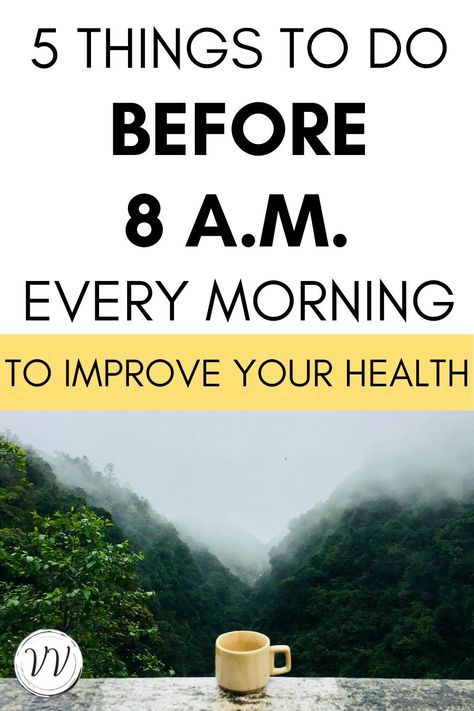 5 THINGS TO DO
BEFORE
8 A.M.
EVERY MORNING

TO IMPROVE YOUR HEALTH

VV